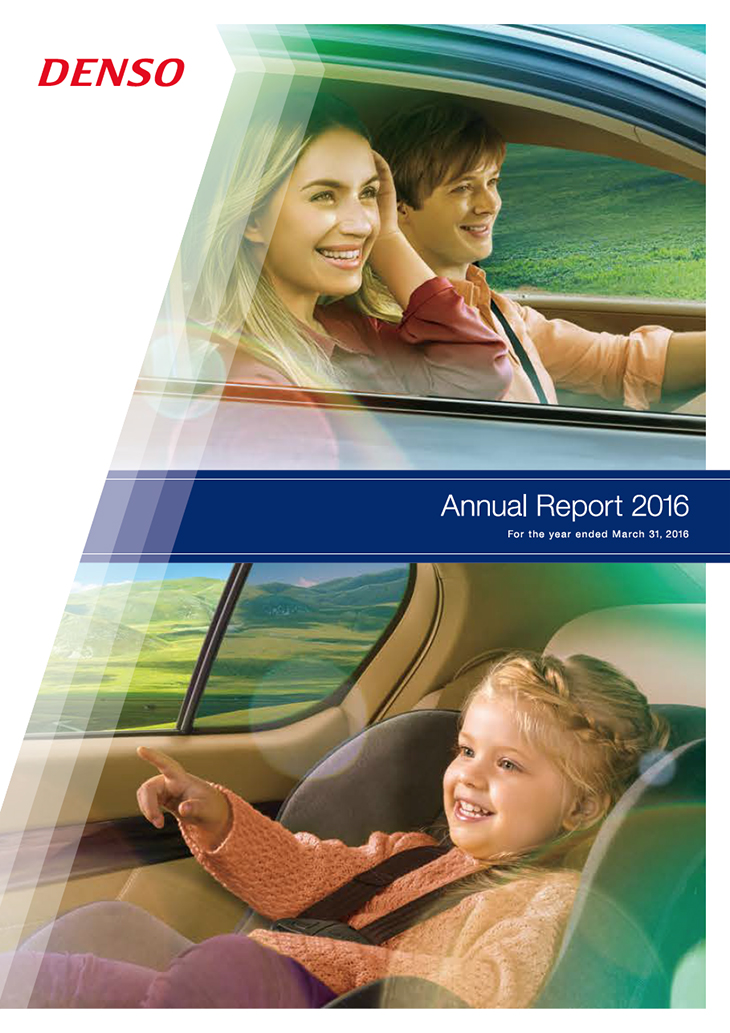 DENSO

Annual Report 2016

For the year ended March 31, 2016